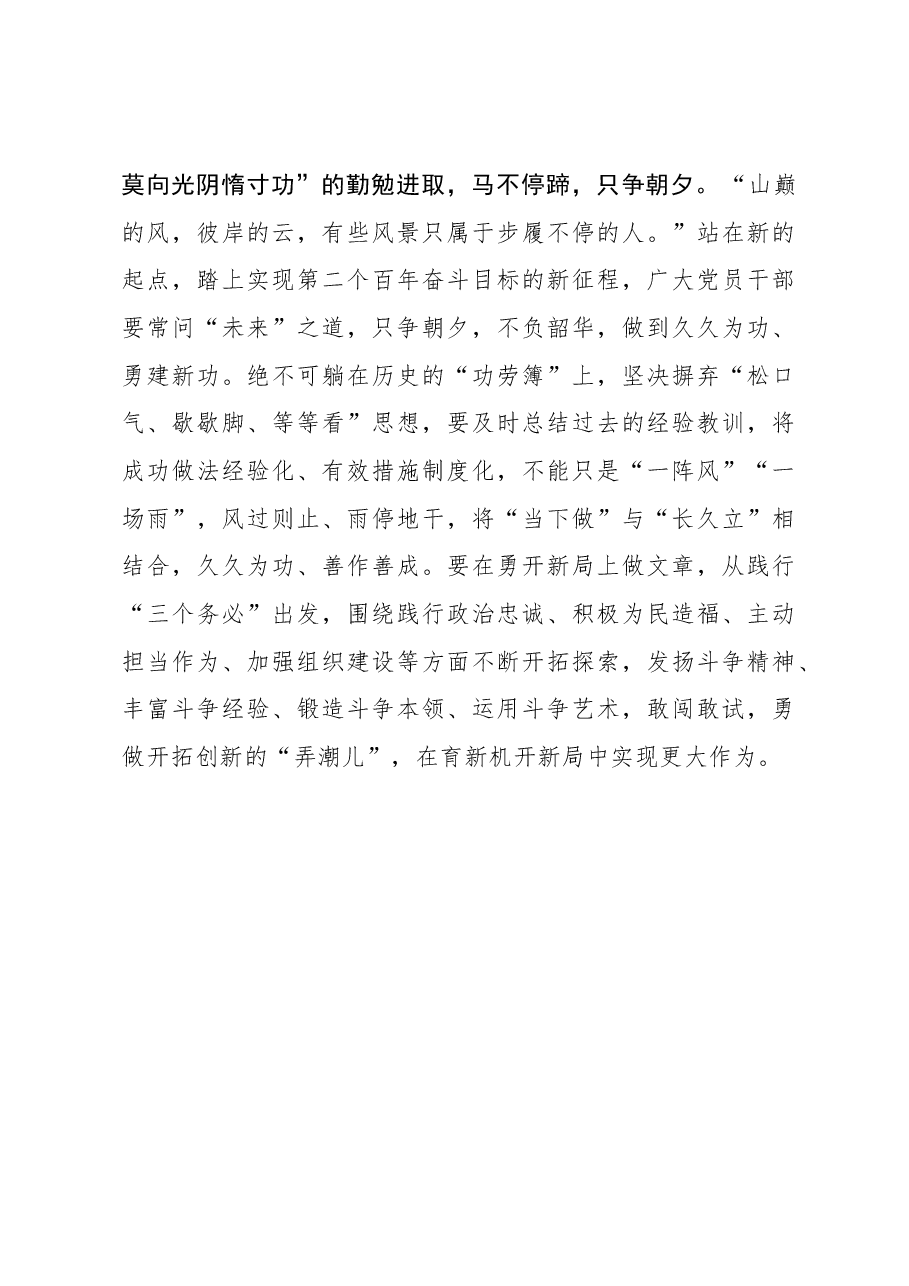 莫向光阴惰寸功”的勤勉进取，马不停蹄，只争朝夕。“山巅的风，彼岸的云，有些风景只属于步履不停的人。”站在新的起点，踏上实现第二个百年奋斗目标的新征程，广大党员干部要常问“未来”之道，只争朝夕，不负韶华，做到久久为功、勇建新功。绝不可躺在历史的“功劳簿”上，坚决摒弃“松口气、歇歇脚、等等看”思想，要及时总结过去的经验教训，将成功做法经验化、有效措施制度化，不能只是“一阵风”“一场雨”，风过则止、雨停地干，将“当下做”与“长久立”相结合，久久为功、善作善成。要在勇开新局上做文章，从践行“三个务必”出发，围绕践行政治忠诚、积极为民造福、主动担当作为、加强组织建设等方面不断开拓探索，发扬斗争精神、丰富斗争经验、锻造斗争本领、运用斗争艺术，敢闯敢试，勇做开拓创新的“弄潮儿”，在育新机开新局中实现更大作为。